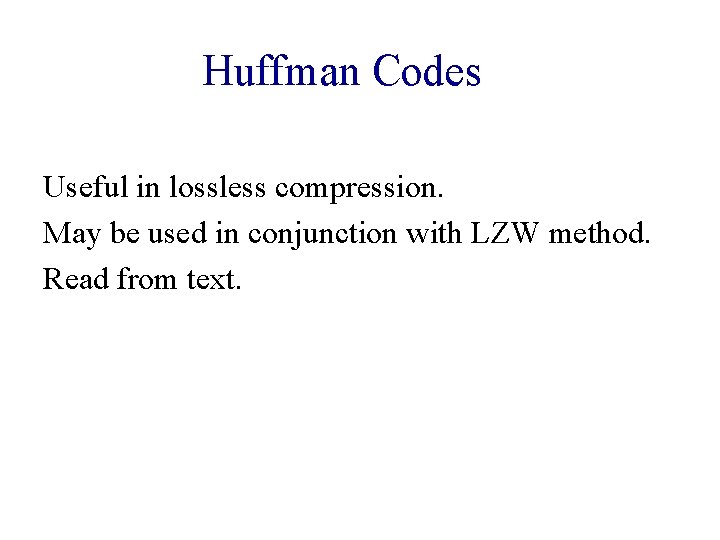 Huffman Codes

Useful in lossless compression.

May be used in conjunction with LZW method.

Read from text.